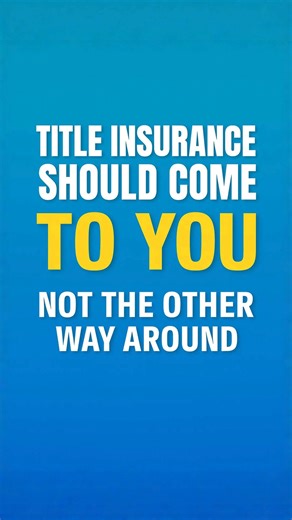 TITLE INSURANCE SHOULD COME TO YOU

NOT THE OTHER WAY AROUND